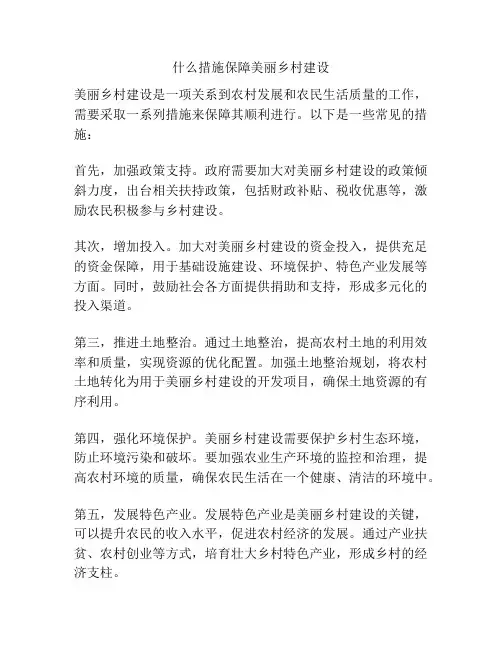 什么措施保障美丽乡村建设

美丽乡村建设是一项关系到农村发展和农民生活质量的工作，需要采取一系列措施来保障其顺利进行。以下是一些常见的措施：

首先，加强政策支持。政府需要加大对美丽乡村建设的政策倾斜力度，出台相关扶持政策，包括财政补贴、税收优惠等，激励农民积极参与乡村建设。

其次，增加投入。加大对美丽乡村建设的资金投入，提供充足的资金保障，用于基础设施建设、环境保护、特色产业发展等方面。同时，鼓励社会各方面提供捐助和支持，形成多元化的投入渠道。

第三，推进土地整治。通过土地整治，提高农村土地的利用效率和质量，实现资源的优化配置。加强土地整治规划，将农村土地转化为用于美丽乡村建设的开发项目，确保土地资源的有序利用。

第四，强化环境保护。美丽乡村建设需要保护乡村生态环境，防止环境污染和破坏。要加强农业生产环境的监控和治理，提高农村环境的质量，确保农民生活在一个健康、清洁的环境中。

第五，发展特色产业。发展特色产业是美丽乡村建设的关键，可以提升农民的收入水平，促进农村经济的发展。通过产业扶贫、农村创业等方式，培育壮大乡村特色产业，形成乡村的经济支柱。